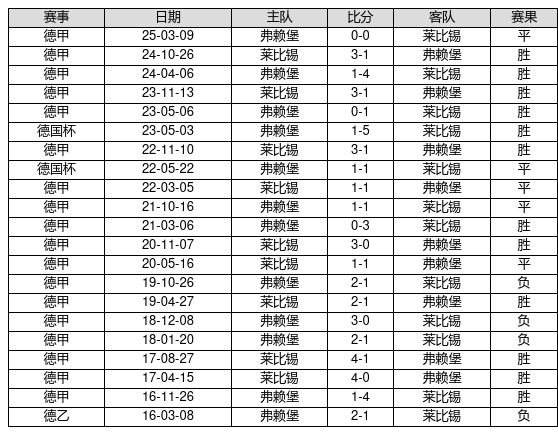 | 赛事 | 日期 | 主队 | 比分 | 客队 | 赛果 |
|---|---|---|---|---|---|
| 德甲 | 25-03-09 | 弗赖堡 | 0-0 | 莱比锡 | 平 |
| 德甲 | 24-10-26 | 莱比锡 | 3-1 | 弗赖堡 | 胜 |
| 德甲 | 24-04-06 | 弗赖堡 | 1-4 | 莱比锡 | 胜 |
| 德甲 | 23-11-13 | 莱比锡 | 3-1 | 弗赖堡 | 胜 |
| 德甲 | 23-05-06 | 弗赖堡 | 0-1 | 莱比锡 | 胜 |
| 德国杯 | 23-05-03 | 弗赖堡 | 1-5 | 莱比锡 | 胜 |
| 德甲 | 22-11-10 | 莱比锡 | 3-1 | 弗赖堡 | 胜 |
| 德国杯 | 22-05-22 | 弗赖堡 | 1-1 | 莱比锡 | 平 |
| 德甲 | 22-03-05 | 莱比锡 | 1-1 | 弗赖堡 | 平 |
| 德甲 | 21-10-16 | 弗赖堡 | 1-1 | 莱比锡 | 平 |
| 德甲 | 21-03-06 | 弗赖堡 | 0-3 | 莱比锡 | 胜 |
| 德甲 | 20-11-07 | 莱比锡 | 3-0 | 弗赖堡 | 胜 |
| 德甲 | 20-05-16 | 莱比锡 | 1-1 | 弗赖堡 | 平 |
| 德甲 | 19-10-26 | 弗赖堡 | 2-1 | 莱比锡 | 负 |
| 德甲 | 19-04-27 | 莱比锡 | 2-1 | 弗赖堡 | 胜 |
| 德甲 | 18-12-08 | 弗赖堡 | 3-0 | 莱比锡 | 负 |
| 德甲 | 18-01-20 | 弗赖堡 | 2-1 | 莱比锡 | 负 |
| 德甲 | 17-08-27 | 莱比锡 | 4-1 | 弗赖堡 | 胜 |
| 德甲 | 17-04-15 | 莱比锡 | 4-0 | 弗赖堡 | 胜 |
| 德甲 | 16-11-26 | 弗赖堡 | 1-4 | 莱比锡 | 胜 |
| 德乙 | 16-03-08 | 弗赖堡 | 2-1 | 莱比锡 | 负 |